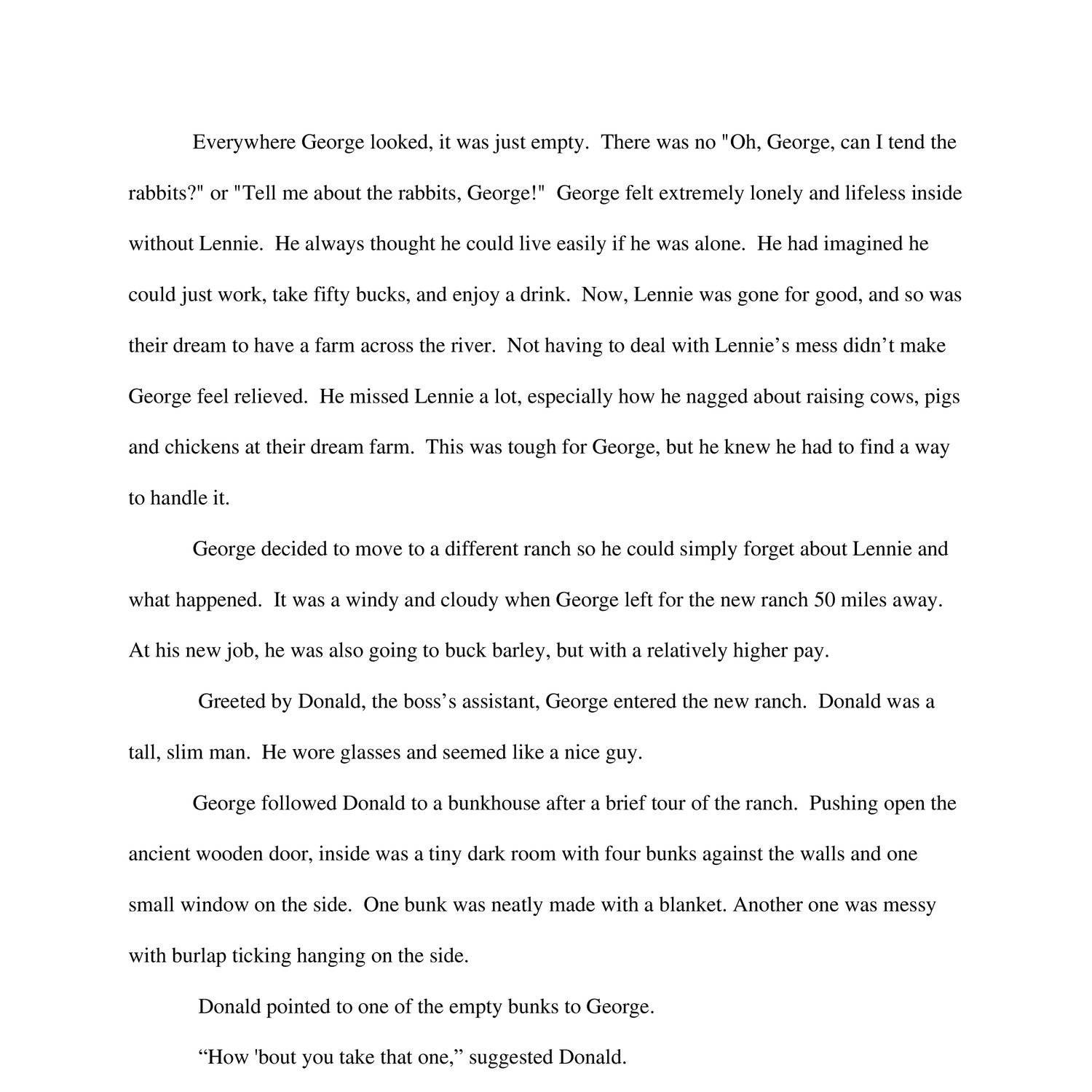 Everywhere George looked, it was just empty.  There was no "Oh, George, can I tend the rabbits?" or "Tell me about the rabbits, George!"  George felt extremely lonely and lifeless inside without Lennie.  He always thought he could live easily if he was alone.  He had imagined he could just work, take fifty bucks, and enjoy a drink.  Now, Lennie was gone for good, and so was their dream to have a farm across the river.  Not having to deal with Lennie’s mess didn’t make George feel relieved.  He missed Lennie a lot, especially how he nagged about raising cows, pigs and chickens at their dream farm.  This was tough for George, but he knew he had to find a way to handle it.

George decided to move to a different ranch so he could simply forget about Lennie and what happened.  It was a windy and cloudy when George left for the new ranch 50 miles away.  At his new job, he was also going to buck barley, but with a relatively higher pay.

Greeted by Donald, the boss’s assistant, George entered the new ranch.  Donald was a tall, slim man.  He wore glasses and seemed like a nice guy.

George followed Donald to a bunkhouse after a brief tour of the ranch.  Pushing open the ancient wooden door, inside was a tiny dark room with four bunks against the walls and one small window on the side.  One bunk was neatly made with a blanket. Another one was messy with burlap ticking hanging on the side.

Donald pointed to one of the empty bunks to George.

“How 'bout you take that one,” suggested Donald.